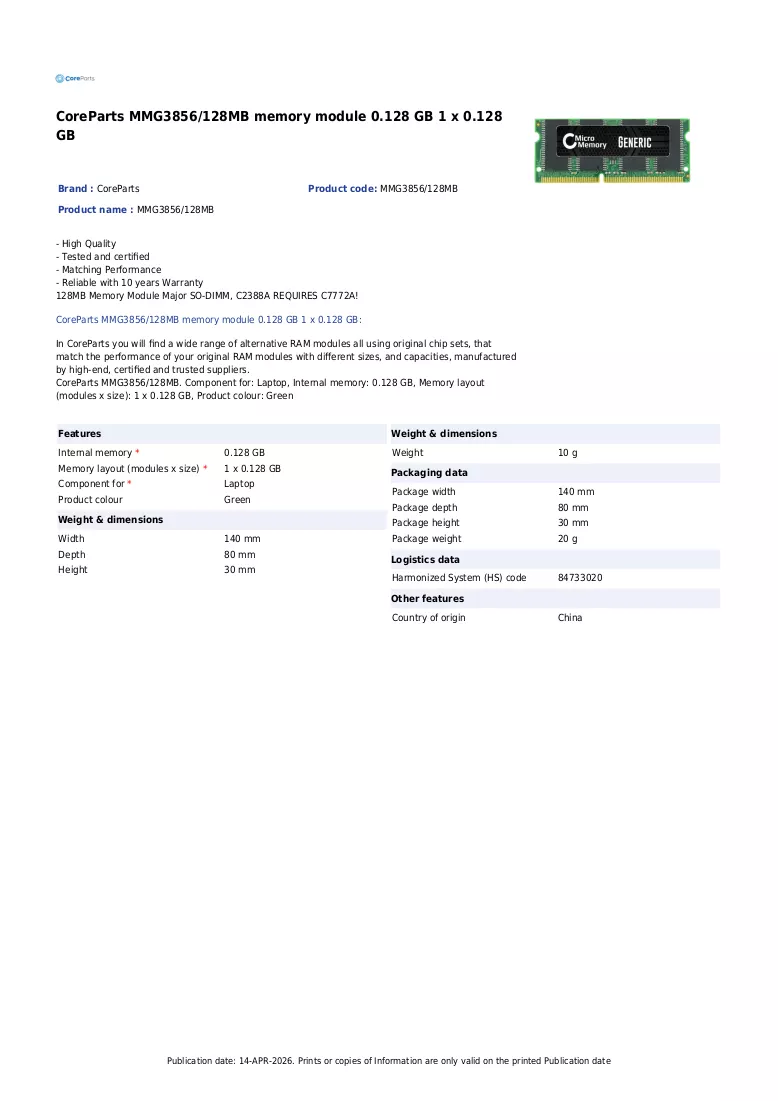 CoreParts

CoreParts MMG3856/128MB memory module 0.128 GB 1 x 0.128 GB

Micro Memory GENERIC

Brand : CoreParts

Product code: MMG3856/128MB

Product name : MMG3856/128MB

- High Quality
- Tested and certified
- Matching Performance
- Reliable with 10 years Warranty
128MB Memory Module Major SO-DIMM, C2388A REQUIRES C7772A!

CoreParts MMG3856/128MB memory module 0.128 GB 1 x 0.128 GB:

In CoreParts you will find a wide range of alternative RAM modules all using original chip sets, that match the performance of your original RAM modules with different sizes, and capacities, manufactured by high-end, certified and trusted suppliers.
CoreParts MMG3856/128MB. Component for: Laptop, Internal memory: 0.128 GB, Memory layout (modules x size): 1 x 0.128 GB, Product colour: Green

Features
Internal memory * 0.128 GB
Memory layout (modules x size) * 1 x 0.128 GB
Component for * Laptop
Product colour Green

Weight & dimensions
Width 140 mm
Depth 80 mm
Height 30 mm

Weight & dimensions
Weight 10 g

Packaging data
Package width 140 mm
Package depth 80 mm
Package height 30 mm
Package weight 20 g

Logistics data
Harmonized System (HS) code 84733020

Other features
Country of origin China

Publication date: 14-APR-2026. Prints or copies of Information are only valid on the printed Publication date